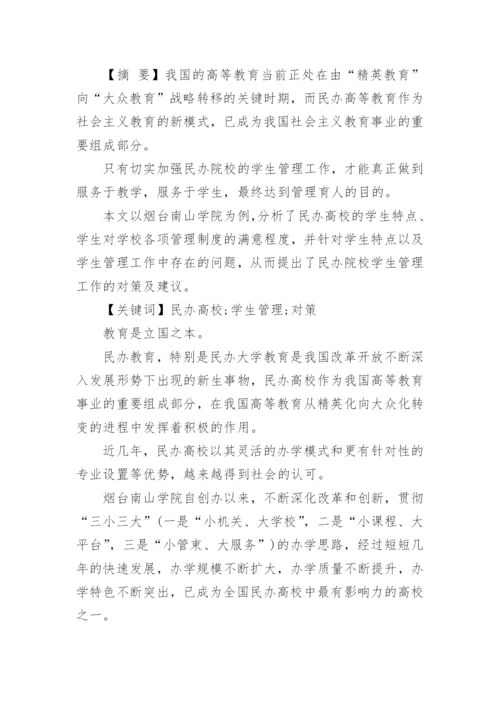 【摘 要】我国的高等教育当前正处在由“精英教育”向“大众教育”战略转移的关键时期，而民办高等教育作为社会主义教育的新模式，已成为我国社会主义教育事业的重要组成部分。

只有切实加强民办院校的学生管理工作，才能真正做到服务于教学，服务于学生，最终达到管理育人的目的。

本文以烟台南山学院为例，分析了民办高校的学生特点、学生对学校各项管理制度的满意程度，并针对学生特点以及学生管理工作中存在的问题，从而提出了民办院校学生管理工作的对策及建议。

【关键词】民办高校；学生管理；对策

教育是立国之本。

民办教育，特别是民办大学教育是我国改革开放不断深入发展形势下出现的新生事物，民办高校作为我国高等教育事业的重要组成部分，在我国高等教育从精英化向大众化转变的进程中发挥着积极的作用。

近几年，民办高校以其灵活的办学模式和更有针对性的专业设置等优势，越来越得到社会的认可。

烟台南山学院自创办以来，不断深化改革和创新，贯彻“三小三大”（一是“小机关、大学校”，二是“小课程、大平台”，三是“小管束、大服务”）的办学思路，经过短短几年的快速发展，办学规模不断扩大，办学质量不断提升，办学特色不断突出，已成为全国民办高校中最有影响力的高校之一。